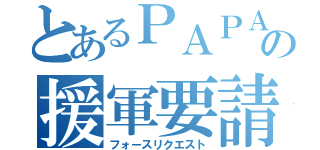 とあるＰＡＰＡの
援軍要請
フォースリクエスト